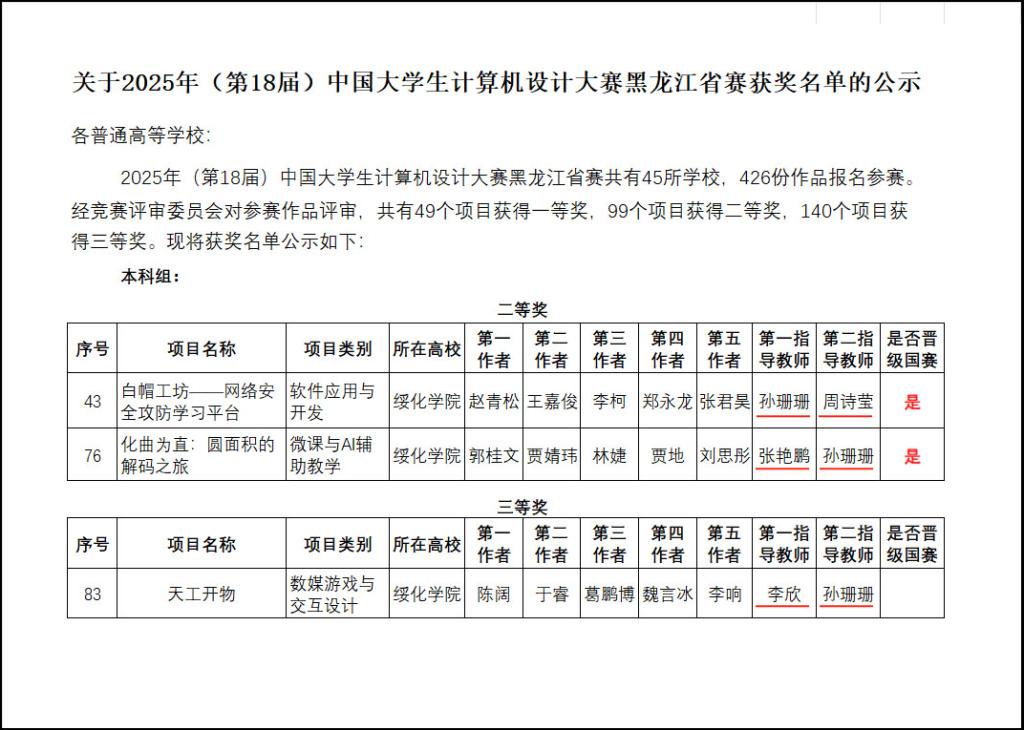 关于2025年（第18届）中国大学生计算机设计大赛黑龙江省赛获奖名单的公示

各普通高等学校:

2025年（第18届）中国大学生计算机设计大赛黑龙江省赛共有45所学校，426份作品报名参赛。经竞赛评审委员会对参赛作品评审，共有49个项目获得一等奖，99个项目获得二等奖，140个项目获得三等奖。现将获奖名单公示如下:

本科组:

二等奖

| 序号 | 项目名称 | 项目类别 | 所在高校 | 第一作者 | 第二作者 | 第三作者 | 第四作者 | 第五作者 | 第一指导教师 | 第二指导教师 | 是否晋级国赛 |
|---|---|---|---|---|---|---|---|---|---|---|---|
| 43 | 白帽工坊——网络安全攻防学习平台 | 软件应用与开发 | 绥化学院 | 赵青松 | 王嘉俊 | 李柯 | 郑永龙 | 张君昊 | 孙珊珊 | 周诗莹 | 是 |
| 76 | 化曲为直：圆面积的解码之旅 | 微课与AI辅助教学 | 绥化学院 | 郭桂文 | 贾婧玮 | 林婕 | 贾地 | 刘思彤 | 张艳鹏 | 孙珊珊 | 是 |

三等奖

| 序号 | 项目名称 | 项目类别 | 所在高校 | 第一作者 | 第二作者 | 第三作者 | 第四作者 | 第五作者 | 第一指导教师 | 第二指导教师 | 是否晋级国赛 |
|---|---|---|---|---|---|---|---|---|---|---|---|
| 83 | 天工开物 | 数媒游戏与交互设计 | 绥化学院 | 陈阔 | 于睿 | 葛鹏博 | 魏言冰 | 李响 | 李欣 | 孙珊珊 | |